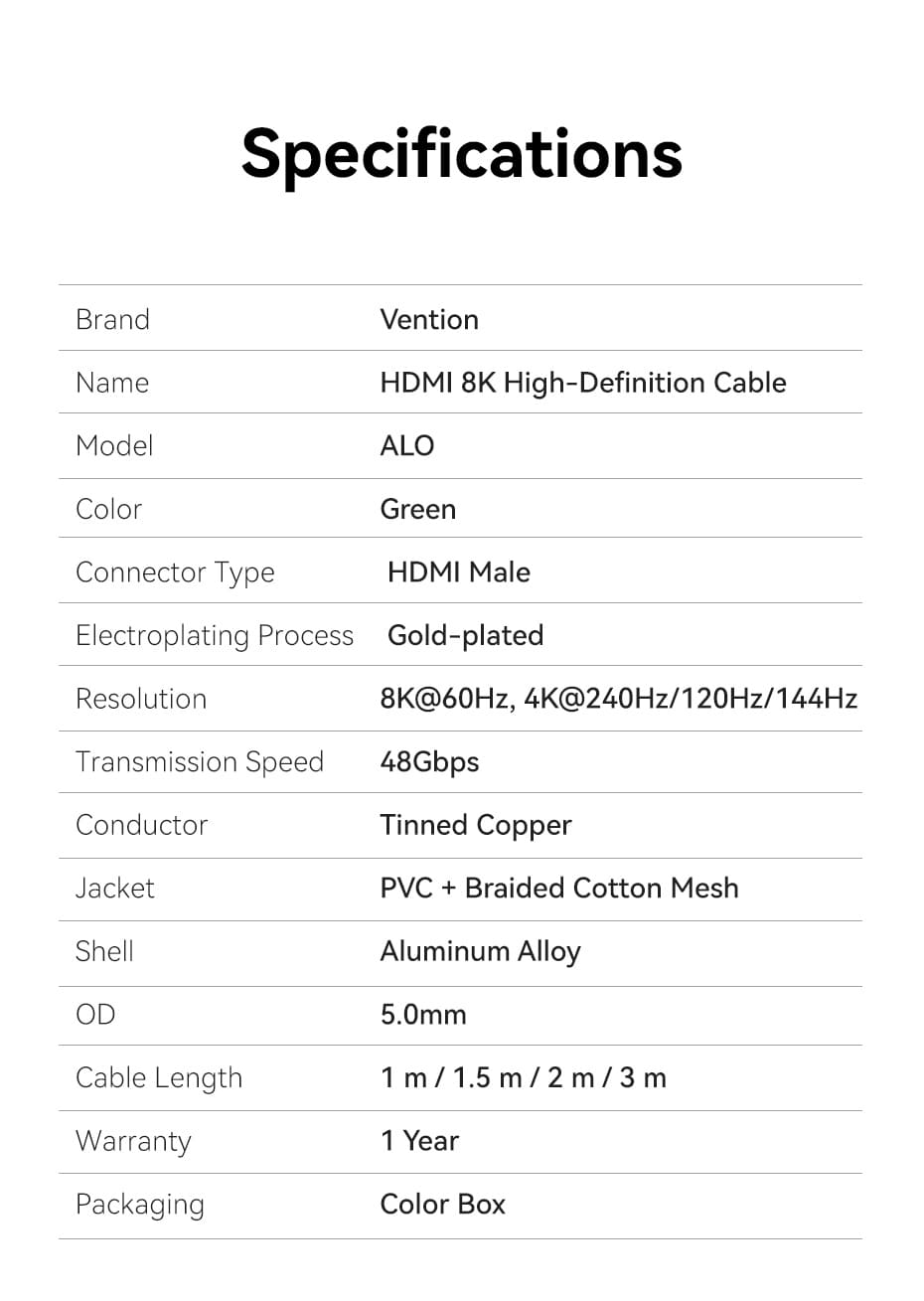 Specifications

| | |
|---|---|
| Brand | Vention |
| Name | HDMI 8K High-Definition Cable |
| Model | ALO |
| Color | Green |
| Connector Type | HDMI Male |
| Electroplating Process | Gold-plated |
| Resolution | 8K@60Hz, 4K@240Hz/120Hz/144Hz |
| Transmission Speed | 48Gbps |
| Conductor | Tinned Copper |
| Jacket | PVC + Braided Cotton Mesh |
| Shell | Aluminum Alloy |
| OD | 5.0mm |
| Cable Length | 1 m / 1.5 m / 2 m / 3 m |
| Warranty | 1 Year |
| Packaging | Color Box |